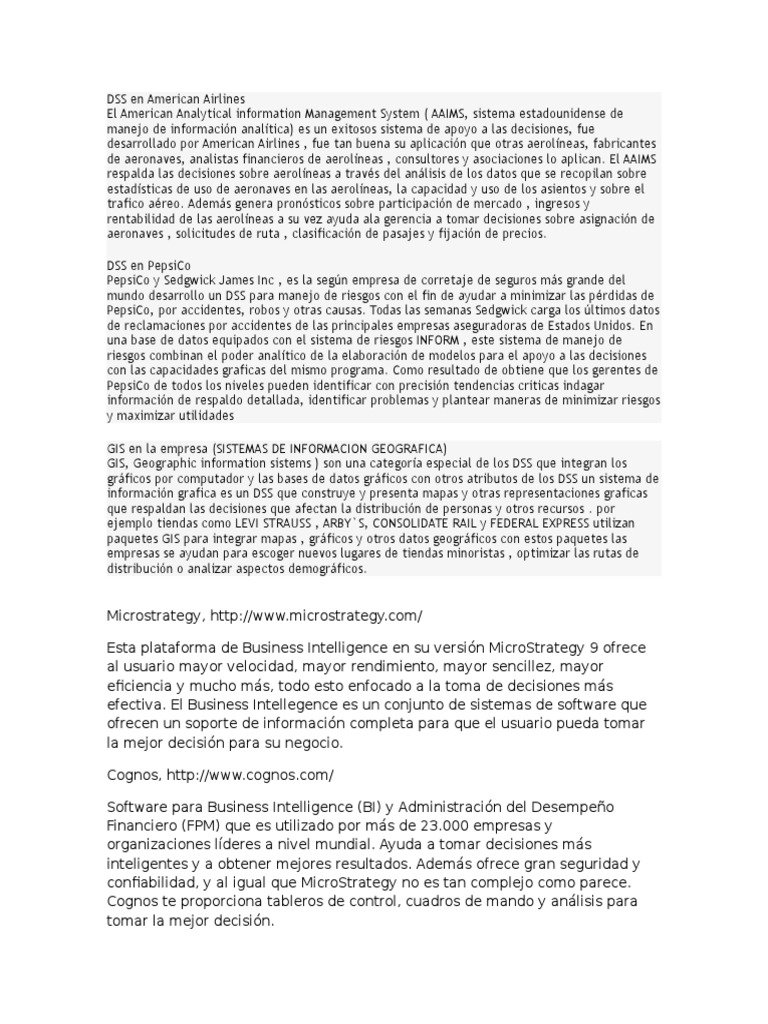 DSS en American Airlines
El American Analytical information Management System ( AAIMS, sistema estadounidense de manejo de información analítica) es un exitosos sistema de apoyo a las decisiones, fue desarrollado por American Airlines , fue tan buena su aplicación que otras aerolíneas, fabricantes de aeronaves, analistas financieros de aerolíneas , consultores y asociaciones lo aplican. El AAIMS respalda las decisiones sobre aerolíneas a través del análisis de los datos que se recopilan sobre estadísticas de uso de aeronaves en las aerolíneas, la capacidad y uso de los asientos y sobre el trafico aéreo. Además genera pronósticos sobre participación de mercado , ingresos y rentabilidad de las aerolíneas a su vez ayuda ala gerencia a tomar decisiones sobre asignación de aeronaves , solicitudes de ruta , clasificación de pasajes y fijación de precios.

DSS en PepsiCo
PepsiCo y Sedgwick James Inc , es la según empresa de corretaje de seguros más grande del mundo desarrollo un DSS para manejo de riesgos con el fin de ayudar a minimizar las pérdidas de PepsiCo, por accidentes, robos y otras causas. Todas las semanas Sedgwick carga los últimos datos de reclamaciones por accidentes de las principales empresas aseguradoras de Estados Unidos. En una base de datos equipados con el sistema de riesgos INFORM , este sistema de manejo de riesgos combinan el poder analítico de la elaboración de modelos para el apoyo a las decisiones con las capacidades graficas del mismo programa. Como resultado de obtiene que los gerentes de PepsiCo de todos los niveles pueden identificar con precisión tendencias criticas indagar información de respaldo detallada, identificar problemas y plantear maneras de minimizar riesgos y maximizar utilidades

GIS en la empresa (SISTEMAS DE INFORMACION GEOGRAFICA)
GIS, Geographic information sistems ) son una categoría especial de los DSS que integran los gráficos por computador y las bases de datos gráficos con otros atributos de los DSS un sistema de información grafica es un DSS que construye y presenta mapas y otras representaciones graficas que respaldan las decisiones que afectan la distribución de personas y otros recursos . por ejemplo tiendas como LEVI STRAUSS , ARBY`S, CONSOLIDATE RAIL y FEDERAL EXPRESS utilizan paquetes GIS para integrar mapas , gráficos y otros datos geográficos con estos paquetes las empresas se ayudan para escoger nuevos lugares de tiendas minoristas , optimizar las rutas de distribución o analizar aspectos demográficos.

Microstrategy, http://www.microstrategy.com/

Esta plataforma de Business Intelligence en su versión MicroStrategy 9 ofrece al usuario mayor velocidad, mayor rendimiento, mayor sencillez, mayor eficiencia y mucho más, todo esto enfocado a la toma de decisiones más efectiva. El Business Intellegence es un conjunto de sistemas de software que ofrecen un soporte de información completa para que el usuario pueda tomar la mejor decisión para su negocio.

Cognos, http://www.cognos.com/

Software para Business Intelligence (BI) y Administración del Desempeño Financiero (FPM) que es utilizado por más de 23.000 empresas y organizaciones líderes a nivel mundial. Ayuda a tomar decisiones más inteligentes y a obtener mejores resultados. Además ofrece gran seguridad y confiabilidad, y al igual que MicroStrategy no es tan complejo como parece. Cognos te proporciona tableros de control, cuadros de mando y análisis para tomar la mejor decisión.